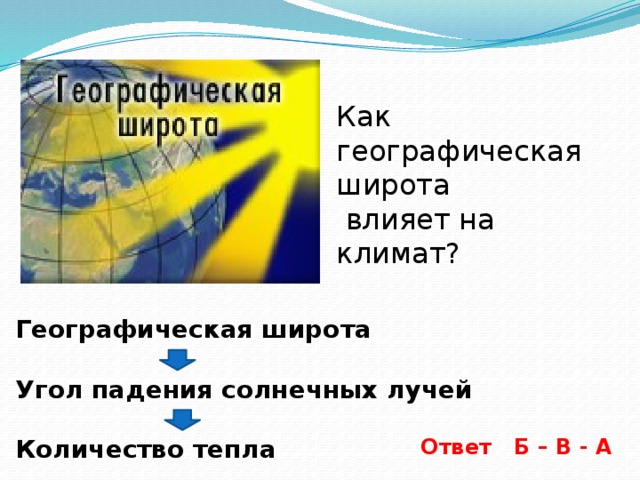 Географическая широта

Как географическая широта
влияет на климат?

Географическая широта

Угол падения солнечных лучей

Количество тепла

Ответ Б – В - А